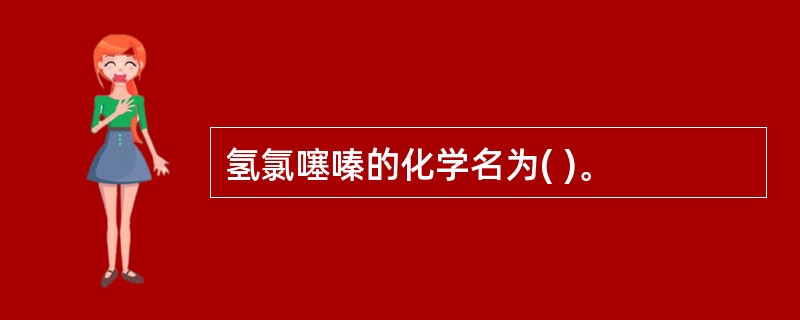 氢氯噻嗪的化学名为( )。